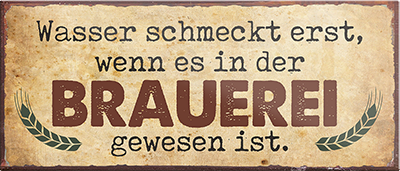 Wasser schmeckt erst, wenn es in der BRAUEREI gewesen ist.